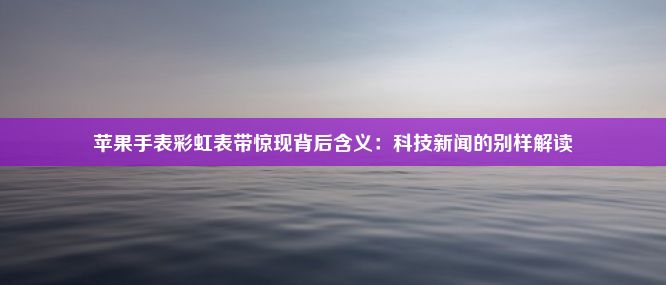 苹果手表彩虹表带惊现背后含义：科技新闻的别样解读